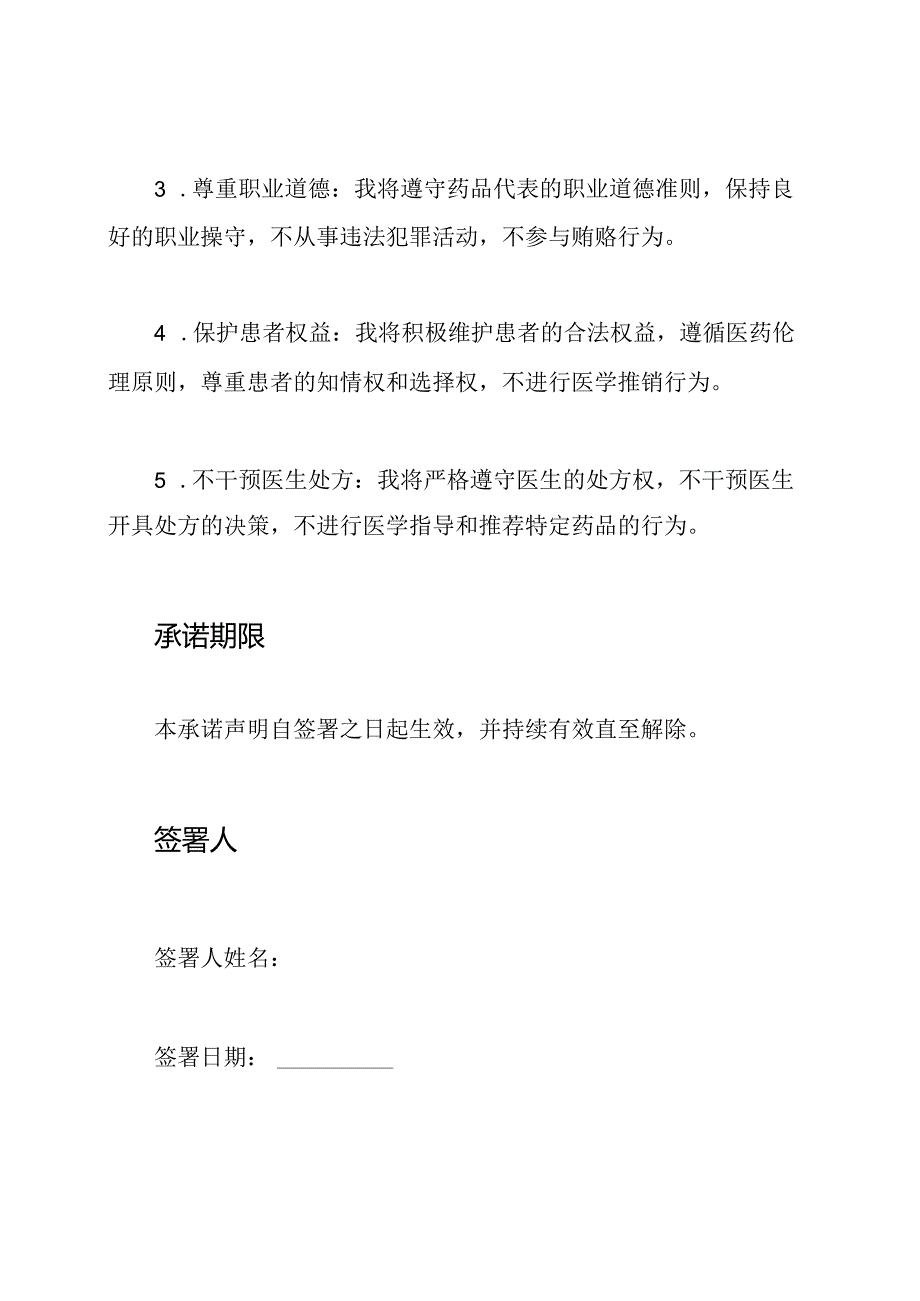 3．尊重职业道德：我将遵守药品代表的职业道德准则，保持良好的职业操守，不从事违法犯罪活动，不参与贿赂行为。

4．保护患者权益：我将积极维护患者的合法权益，遵循医药伦理原则，尊重患者的知情权和选择权，不进行医学推销行为。

5．不干预医生处方：我将严格遵守医生的处方权，不干预医生开具处方的决策，不进行医学指导和推荐特定药品的行为。

承诺期限

本承诺声明自签署之日起生效，并持续有效直至解除。

签署人

签署人姓名：

签署日期：